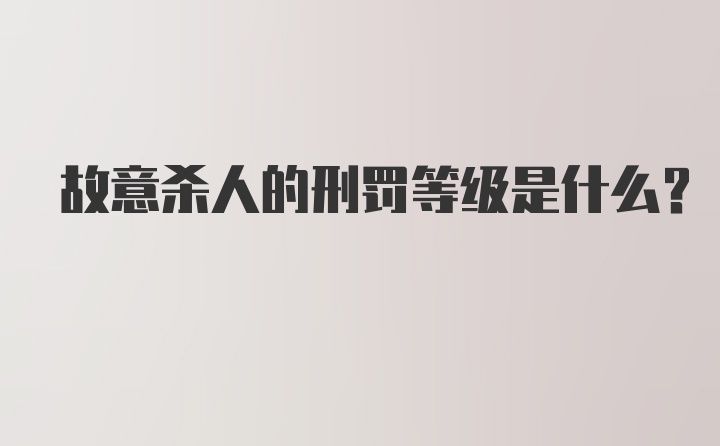 故意杀人的刑罚等级是什么?